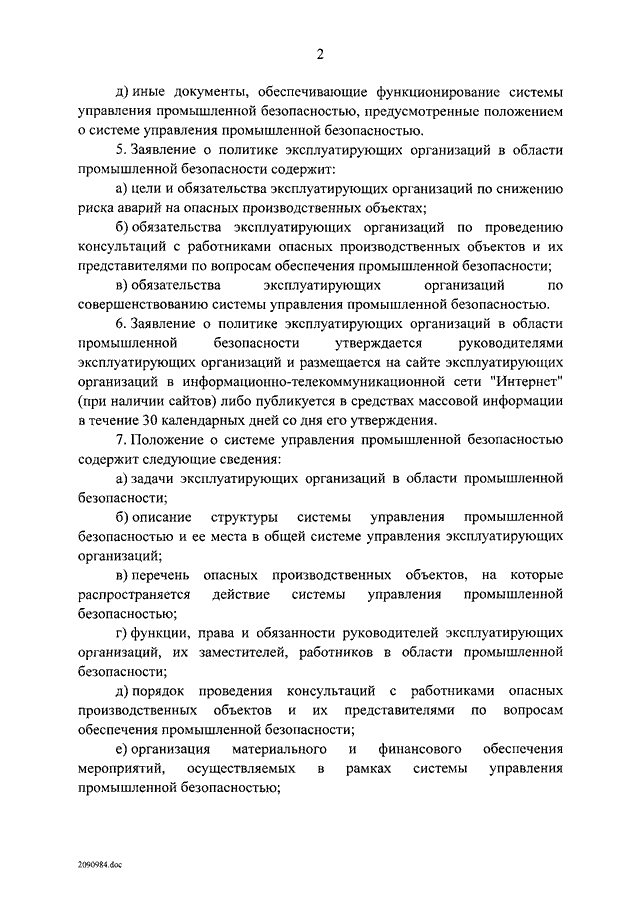 2

д) иные документы, обеспечивающие функционирование системы управления промышленной безопасностью, предусмотренные положением о системе управления промышленной безопасностью.

5. Заявление о политике эксплуатирующих организаций в области промышленной безопасности содержит:

а) цели и обязательства эксплуатирующих организаций по снижению риска аварий на опасных производственных объектах;

б) обязательства эксплуатирующих организаций по проведению консультаций с работниками опасных производственных объектов и их представителями по вопросам обеспечения промышленной безопасности;

в) обязательства эксплуатирующих организаций по совершенствованию системы управления промышленной безопасностью.

6. Заявление о политике эксплуатирующих организаций в области промышленной безопасности утверждается руководителями эксплуатирующих организаций и размещается на сайте эксплуатирующих организаций в информационно-телекоммуникационной сети "Интернет" (при наличии сайтов) либо публикуется в средствах массовой информации в течение 30 календарных дней со дня его утверждения.

7. Положение о системе управления промышленной безопасностью содержит следующие сведения:

а) задачи эксплуатирующих организаций в области промышленной безопасности;

б) описание структуры системы управления промышленной безопасностью и ее места в общей системе управления эксплуатирующих организаций;

в) перечень опасных производственных объектов, на которые распространяется действие системы управления промышленной безопасностью;

г) функции, права и обязанности руководителей эксплуатирующих организаций, их заместителей, работников в области промышленной безопасности;

д) порядок проведения консультаций с работниками опасных производственных объектов и их представителями по вопросам обеспечения промышленной безопасности;

е) организация материального и финансового обеспечения мероприятий, осуществляемых в рамках системы управления промышленной безопасностью;

2090984.doc